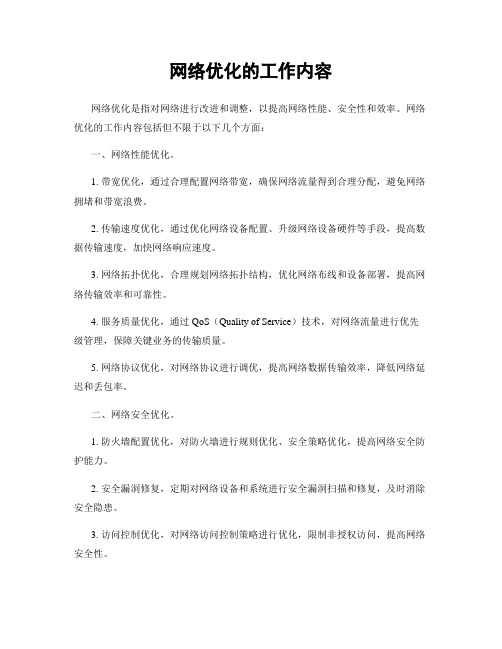 网络优化的工作内容

网络优化是指对网络进行改进和调整，以提高网络性能、安全性和效率。网络优化的工作内容包括但不限于以下几个方面：

一、网络性能优化。

1. 带宽优化，通过合理配置网络带宽，确保网络流量得到合理分配，避免网络拥堵和带宽浪费。

2. 传输速度优化，通过优化网络设备配置、升级网络设备硬件等手段，提高数据传输速度，加快网络响应速度。

3. 网络拓扑优化，合理规划网络拓扑结构，优化网络布线和设备部署，提高网络传输效率和可靠性。

4. 服务质量优化，通过 QoS（Quality of Service）技术，对网络流量进行优先级管理，保障关键业务的传输质量。

5. 网络协议优化，对网络协议进行调优，提高网络数据传输效率，降低网络延迟和丢包率。

二、网络安全优化。

1. 防火墙配置优化，对防火墙进行规则优化、安全策略优化，提高网络安全防护能力。

2. 安全漏洞修复，定期对网络设备和系统进行安全漏洞扫描和修复，及时消除安全隐患。

3. 访问控制优化，对网络访问控制策略进行优化，限制非授权访问，提高网络安全性。